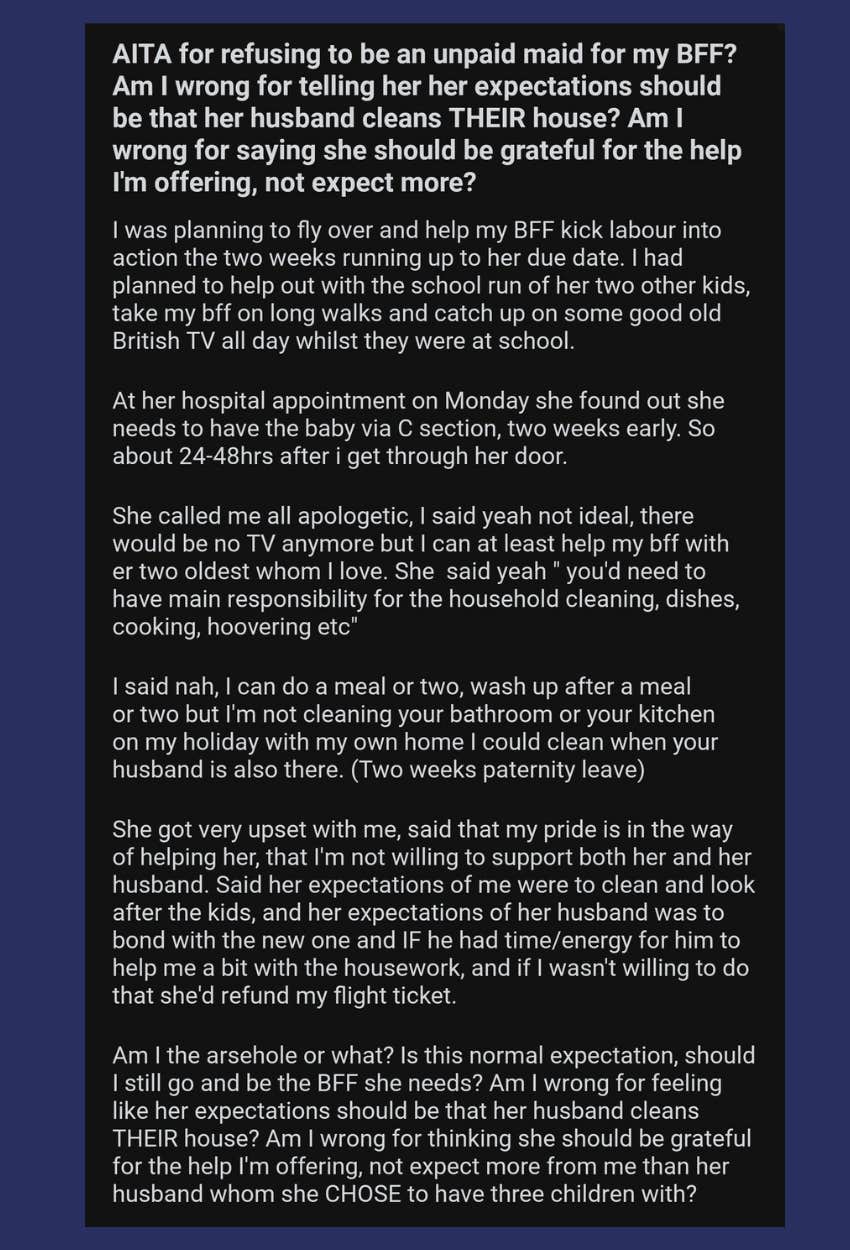 AITA for refusing to be an unpaid maid for my BFF? Am I wrong for telling her her expectations should be that her husband cleans THEIR house? Am I wrong for saying she should be grateful for the help I'm offering, not expect more?

I was planning to fly over and help my BFF kick labour into action the two weeks running up to her due date. I had planned to help out with the school run of her two other kids, take my bff on long walks and catch up on some good old British TV all day whilst they were at school.

At her hospital appointment on Monday she found out she needs to have the baby via C section, two weeks early. So about 24-48hrs after i get through her door.

She called me all apologetic, I said yeah not ideal, there would be no TV anymore but I can at least help my bff with er two oldest whom I love. She  said yeah " you'd need to have main responsibility for the household cleaning, dishes, cooking, hoovering etc"

I said nah, I can do a meal or two, wash up after a meal or two but I'm not cleaning your bathroom or your kitchen on my holiday with my own home I could clean when your husband is also there. (Two weeks paternity leave)

She got very upset with me, said that my pride is in the way of helping her, that I'm not willing to support both her and her husband. Said her expectations of me were to clean and look after the kids, and her expectations of her husband was to bond with the new one and IF he had time/energy for him to help me a bit with the housework, and if I wasn't willing to do that she'd refund my flight ticket.

Am I the arsehole or what? Is this normal expectation, should I still go and be the BFF she needs? Am I wrong for feeling like her expectations should be that her husband cleans THEIR house? Am I wrong for thinking she should be grateful for the help I'm offering, not expect more from me than her husband whom she CHOSE to have three children with?